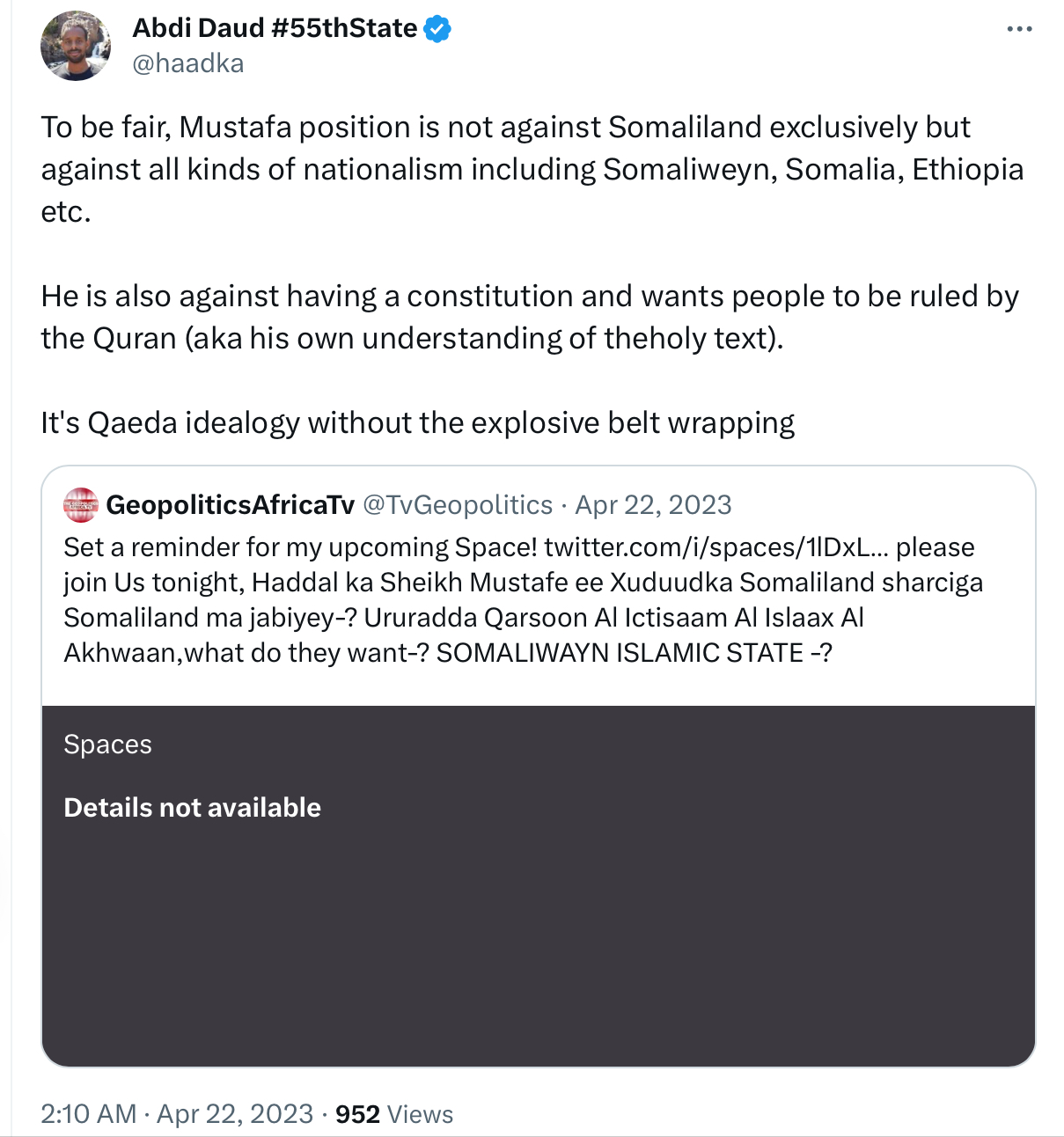 Abdi Daud #55thState
@haadka

To be fair, Mustafa position is not against Somaliland exclusively but against all kinds of nationalism including Somaliweyn, Somalia, Ethiopia etc.

He is also against having a constitution and wants people to be ruled by the Quran (aka his own understanding of theholy text).

It's Qaeda idealogy without the explosive belt wrapping

GeopoliticsAfricaTv @TvGeopolitics · Apr 22, 2023
Set a reminder for my upcoming Space! twitter.com/i/spaces/1lDxL... please join Us tonight, Haddal ka Sheikh Mustafe ee Xuduudka Somaliland sharciga Somaliland ma jabiyey-? Ururadda Qarsoon Al Ictisaam Al Islaax Al Akhwaan,what do they want-? SOMALIWAYN ISLAMIC STATE -?

Spaces

Details not available

2:10 AM · Apr 22, 2023 · 952 Views